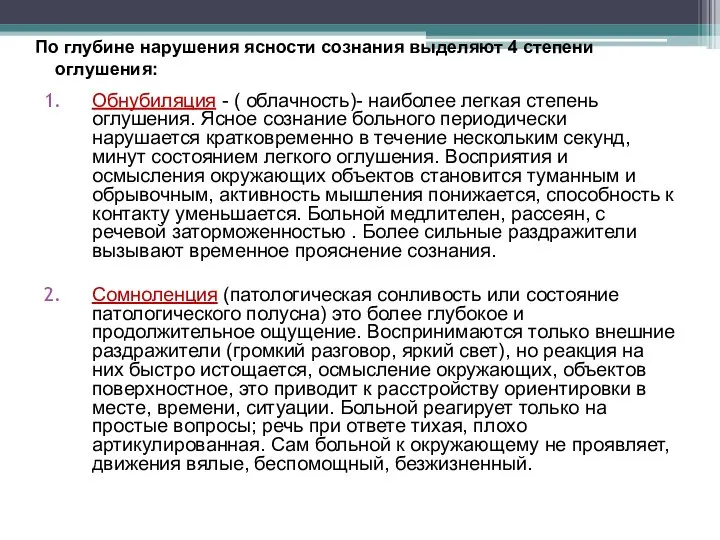 По глубине нарушения ясности сознания выделяют 4 степени оглушения:

1. Обнубиляция - ( облачность)- наиболее легкая степень оглушения. Ясное сознание больного периодически нарушается кратковременно в течение нескольким секунд, минут состоянием легкого оглушения. Восприятия и осмысления окружающих объектов становится туманным и обрывочным, активность мышления понижается, способность к контакту уменьшается. Больной медлителен, рассеян, с речевой заторможенностью . Более сильные раздражители вызывают временное прояснение сознания.

2. Сомноленция (патологическая сонливость или состояние патологического полусна) это более глубокое и продолжительное ощущение. Воспринимаются только внешние раздражители (громкий разговор, яркий свет), но реакция на них быстро истощается, осмысление окружающих, объектов поверхностное, это приводит к расстройству ориентировки в месте, времени, ситуации. Больной реагирует только на простые вопросы; речь при ответе тихая, плохо артикулированная. Сам больной к окружающему не проявляет, движения вялые, беспомощный, безжизненный.